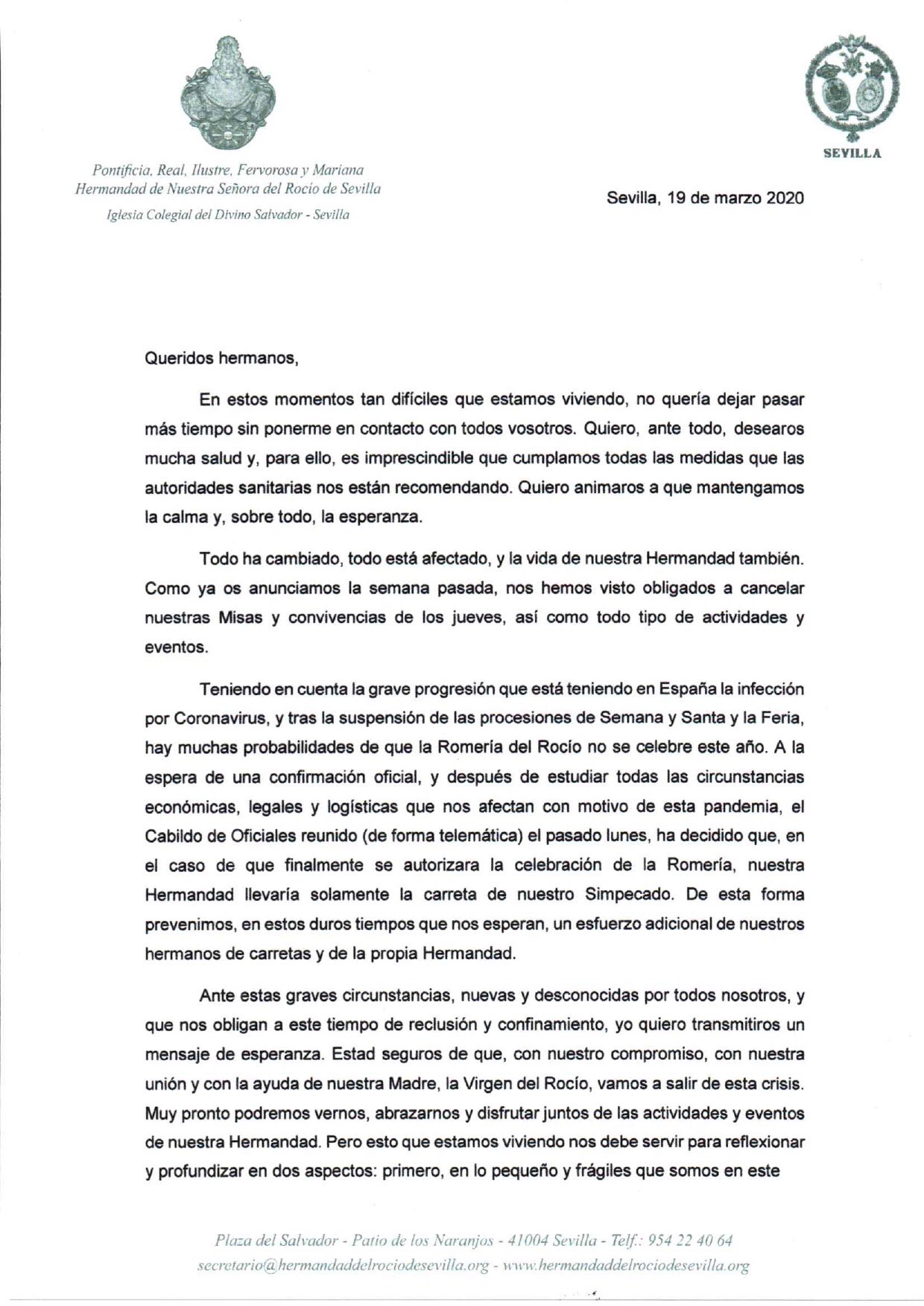 Pontificia, Real, Ilustre, Fervorosa y Mariana
Hermandad de Nuestra Señora del Rocío de Sevilla
Iglesia Colegial del Divino Salvador - Sevilla

SEVILLA

Sevilla, 19 de marzo 2020

Queridos hermanos,

En estos momentos tan difíciles que estamos viviendo, no quería dejar pasar más tiempo sin ponerme en contacto con todos vosotros. Quiero, ante todo, desearos mucha salud y, para ello, es imprescindible que cumplamos todas las medidas que las autoridades sanitarias nos están recomendando. Quiero animaros a que mantengamos la calma y, sobre todo, la esperanza.

Todo ha cambiado, todo está afectado, y la vida de nuestra Hermandad también. Como ya os anunciamos la semana pasada, nos hemos visto obligados a cancelar nuestras Misas y convivencias de los jueves, así como todo tipo de actividades y eventos.

Teniendo en cuenta la grave progresión que está teniendo en España la infección por Coronavirus, y tras la suspensión de las procesiones de Semana y Santa y la Feria, hay muchas probabilidades de que la Romería del Rocío no se celebre este año. A la espera de una confirmación oficial, y después de estudiar todas las circunstancias económicas, legales y logísticas que nos afectan con motivo de esta pandemia, el Cabildo de Oficiales reunido (de forma telemática) el pasado lunes, ha decidido que, en el caso de que finalmente se autorizara la celebración de la Romería, nuestra Hermandad llevaría solamente la carreta de nuestro Simpecado. De esta forma prevenimos, en estos duros tiempos que nos esperan, un esfuerzo adicional de nuestros hermanos de carretas y de la propia Hermandad.

Ante estas graves circunstancias, nuevas y desconocidas por todos nosotros, y que nos obligan a este tiempo de reclusión y confinamiento, yo quiero transmitiros un mensaje de esperanza. Estad seguros de que, con nuestro compromiso, con nuestra unión y con la ayuda de nuestra Madre, la Virgen del Rocío, vamos a salir de esta crisis. Muy pronto podremos vernos, abrazarnos y disfrutar juntos de las actividades y eventos de nuestra Hermandad. Pero esto que estamos viviendo nos debe servir para reflexionar y profundizar en dos aspectos: primero, en lo pequeño y frágiles que somos en este

Plaza del Salvador - Patio de los Naranjos - 41004 Sevilla - Telf.: 954 22 40 64
secretario@hermandaddelrociodesevilla.org - www.hermandaddelrociodesevilla.org